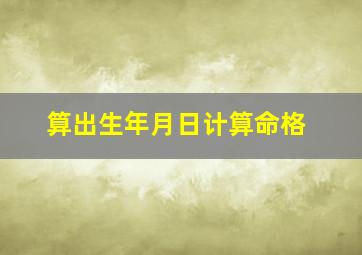 算出生年月日计算命格